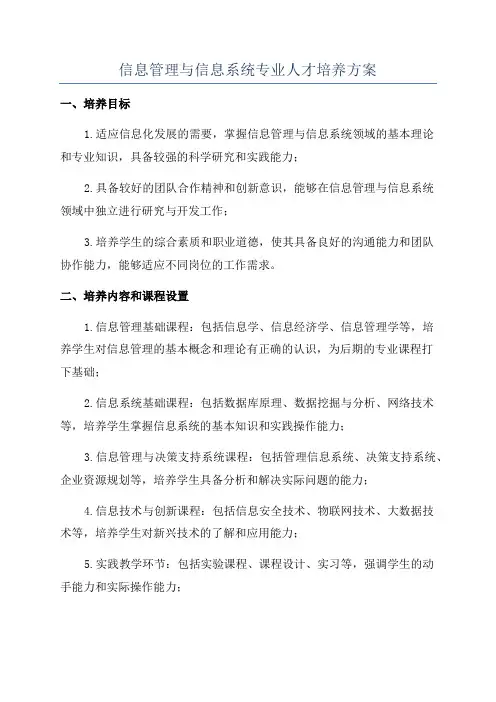 信息管理与信息系统专业人才培养方案

一、培养目标

1.适应信息化发展的需要，掌握信息管理与信息系统领域的基本理论和专业知识，具备较强的科学研究和实践能力；

2.具备较好的团队合作精神和创新意识，能够在信息管理与信息系统领域中独立进行研究与开发工作；

3.培养学生的综合素质和职业道德，使其具备良好的沟通能力和团队协作能力，能够适应不同岗位的工作需求。

二、培养内容和课程设置

1.信息管理基础课程：包括信息学、信息经济学、信息管理学等，培养学生对信息管理的基本概念和理论有正确的认识，为后期的专业课程打下基础；

2.信息系统基础课程：包括数据库原理、数据挖掘与分析、网络技术等，培养学生掌握信息系统的基本知识和实践操作能力；

3.信息管理与决策支持系统课程：包括管理信息系统、决策支持系统、企业资源规划等，培养学生具备分析和解决实际问题的能力；

4.信息技术与创新课程：包括信息安全技术、物联网技术、大数据技术等，培养学生对新兴技术的了解和应用能力；

5.实践教学环节：包括实验课程、课程设计、实习等，强调学生的动手能力和实际操作能力；